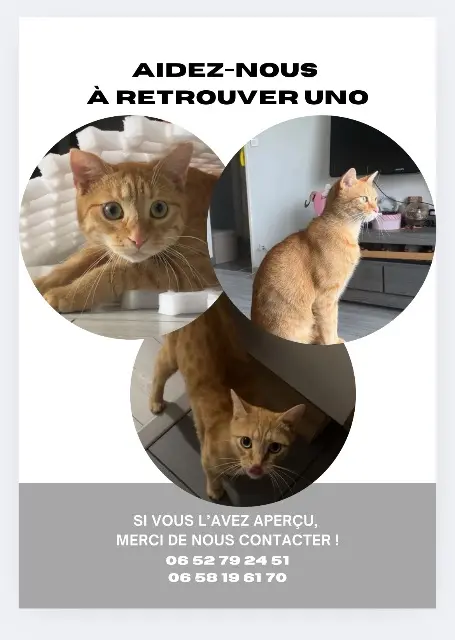 AIDEZ-NOUS
À RETROUVER UNO

SI VOUS L'AVEZ APERÇU,
MERCI DE NOUS CONTACTER !
06 52 79 24 51
06 58 19 61 70